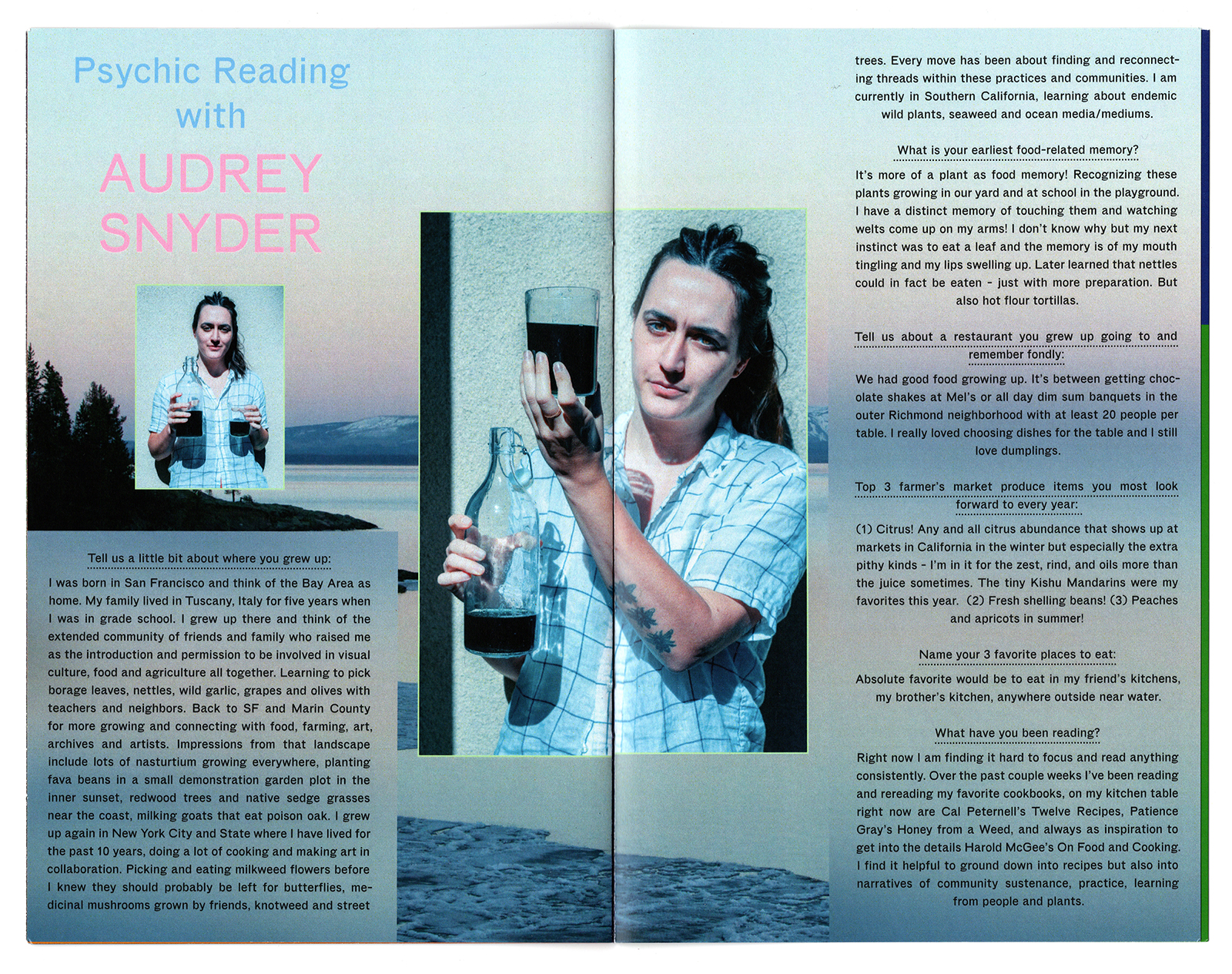 Psychic Reading with

AUDREY SNYDER

Tell us a little bit about where you grew up:

I was born in San Francisco and think of the Bay Area as home. My family lived in Tuscany, Italy for five years when I was in grade school. I grew up there and think of the extended community of friends and family who raised me as the introduction and permission to be involved in visual culture, food and agriculture all together. Learning to pick borage leaves, nettles, wild garlic, grapes and olives with teachers and neighbors. Back to SF and Marin County for more growing and connecting with food, farming, art, archives and artists. Impressions from that landscape include lots of nasturtium growing everywhere, planting fava beans in a small demonstration garden plot in the inner sunset, redwood trees and native sedge grasses near the coast, milking goats that eat poison oak. I grew up again in New York City and State where I have lived for the past 10 years, doing a lot of cooking and making art in collaboration. Picking and eating milkweed flowers before I knew they should probably be left for butterflies, medicinal mushrooms grown by friends, knotweed and street trees. Every move has been about finding and reconnecting threads within these practices and communities. I am currently in Southern California, learning about endemic wild plants, seaweed and ocean media/mediums.

What is your earliest food-related memory?

It's more of a plant as food memory! Recognizing these plants growing in our yard and at school in the playground. I have a distinct memory of touching them and watching welts come up on my arms! I don't know why but my next instinct was to eat a leaf and the memory is of my mouth tingling and my lips swelling up. Later learned that nettles could in fact be eaten - just with more preparation. But also hot flour tortillas.

Tell us about a restaurant you grew up going to and remember fondly:

We had good food growing up. It's between getting chocolate shakes at Mel's or all day dim sum banquets in the outer Richmond neighborhood with at least 20 people per table. I really loved choosing dishes for the table and I still love dumplings.

Top 3 farmer's market produce items you most look forward to every year:

(1) Citrus! Any and all citrus abundance that shows up at markets in California in the winter but especially the extra pithy kinds - I'm in it for the zest, rind, and oils more than the juice sometimes. The tiny Kishu Mandarins were my favorites this year. (2) Fresh shelling beans! (3) Peaches and apricots in summer!

Name your 3 favorite places to eat:

Absolute favorite would be to eat in my friend's kitchens, my brother's kitchen, anywhere outside near water.

What have you been reading?

Right now I am finding it hard to focus and read anything consistently. Over the past couple weeks I've been reading and rereading my favorite cookbooks, on my kitchen table right now are Cal Peternell's Twelve Recipes, Patience Gray's Honey from a Weed, and always as inspiration to get into the details Harold McGee's On Food and Cooking. I find it helpful to ground down into recipes but also into narratives of community sustenance, practice, learning from people and plants.